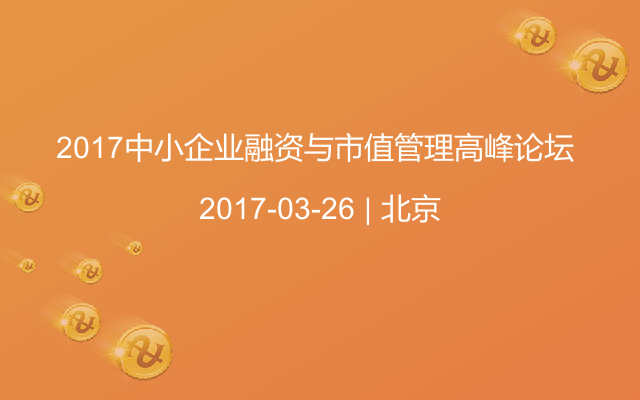 2017中小企业融资与市值管理高峰论坛

2017-03-26 | 北京